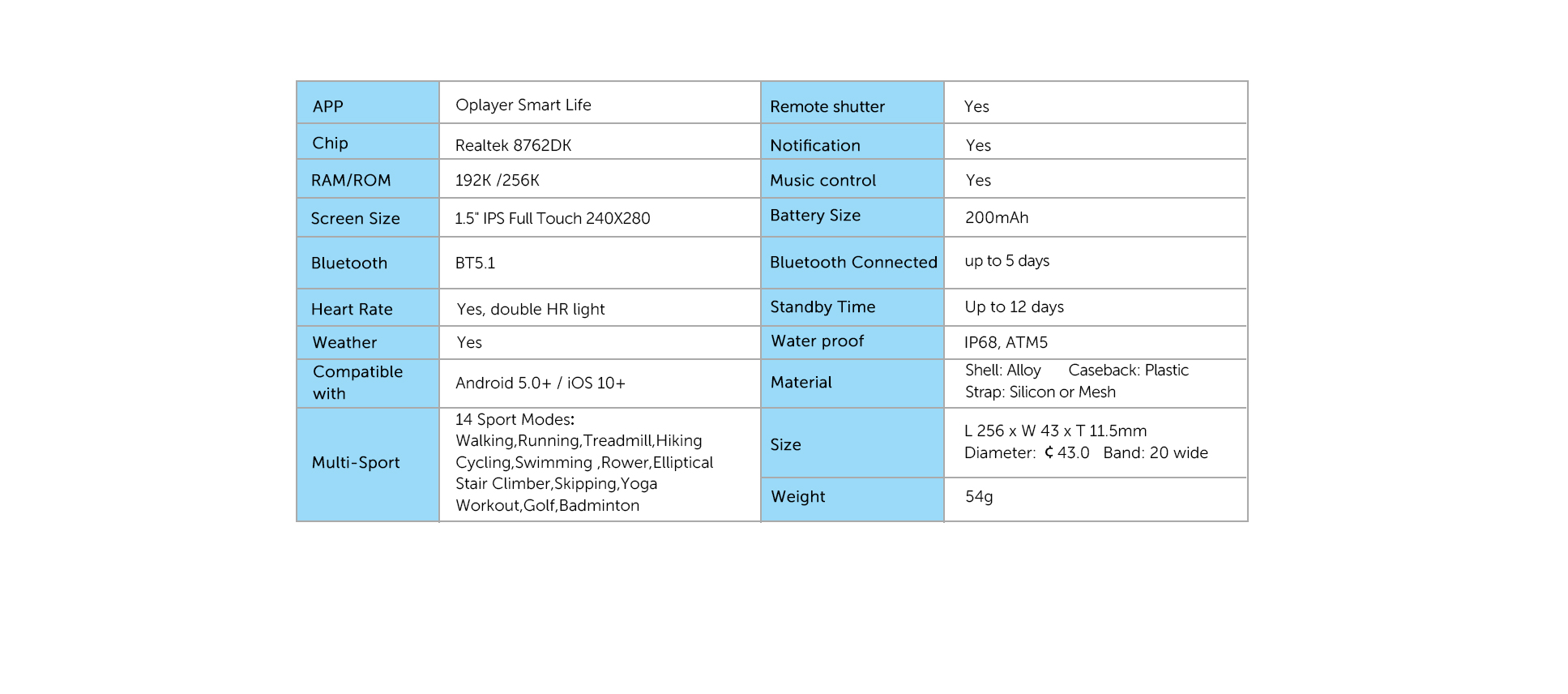 | APP | Oplayer Smart Life | Remote shutter | Yes |
|---|---|---|---|
| Chip | Realtek 8762DK | Notification | Yes |
| RAM/ROM | 192K /256K | Music control | Yes |
| Screen Size | 1.5" IPS Full Touch 240X280 | Battery Size | 200mAh |
| Bluetooth | BT5.1 | Bluetooth Connected | up to 5 days |
| Heart Rate | Yes, double HR light | Standby Time | Up to 12 days |
| Weather | Yes | Water proof | IP68, ATM5 |
| Compatible with | Android 5.0+ / iOS 10+ | Material | Shell: Alloy Caseback: Plastic Strap: Silicon or Mesh |
| Multi-Sport | 14 Sport Modes: Walking,Running,Treadmill,Hiking Cycling,Swimming ,Rower,Elliptical Stair Climber,Skipping,Yoga Workout,Golf,Badminton | Size | L 256 x W 43 x T 11.5mm Diameter: ¢ 43.0 Band: 20 wide |
| | | Weight | 54g |